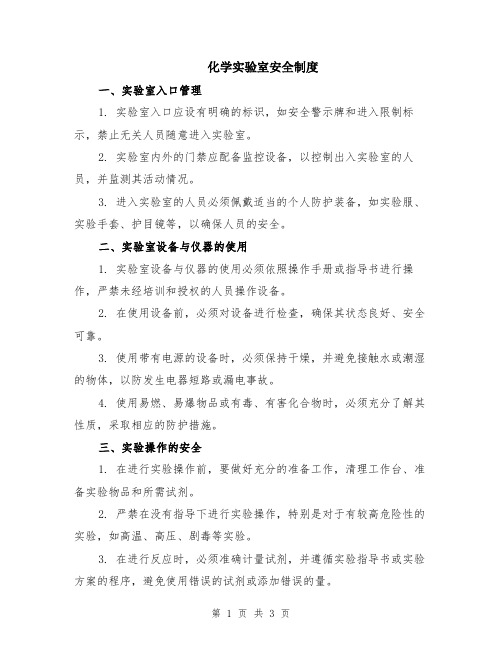 化学实验室安全制度

一、实验室入口管理

1. 实验室入口应设有明确的标识，如安全警示牌和进入限制标示，禁止无关人员随意进入实验室。

2. 实验室内外的门禁应配备监控设备，以控制出入实验室的人员，并监测其活动情况。

3. 进入实验室的人员必须佩戴适当的个人防护装备，如实验服、实验手套、护目镜等，以确保人员的安全。

二、实验室设备与仪器的使用

1. 实验室设备与仪器的使用必须依照操作手册或指导书进行操作，严禁未经培训和授权的人员操作设备。

2. 在使用设备前，必须对设备进行检查，确保其状态良好、安全可靠。

3. 使用带有电源的设备时，必须保持干燥，并避免接触水或潮湿的物体，以防发生电器短路或漏电事故。

4. 使用易燃、易爆物品或有毒、有害化合物时，必须充分了解其性质，采取相应的防护措施。

三、实验操作的安全

1. 在进行实验操作前，要做好充分的准备工作，清理工作台、准备实验物品和所需试剂。

2. 严禁在没有指导下进行实验操作，特别是对于有较高危险性的实验，如高温、高压、剧毒等实验。

3. 在进行反应时，必须准确计量试剂，并遵循实验指导书或实验方案的程序，避免使用错误的试剂或添加错误的量。

第 1 页 共 3 页